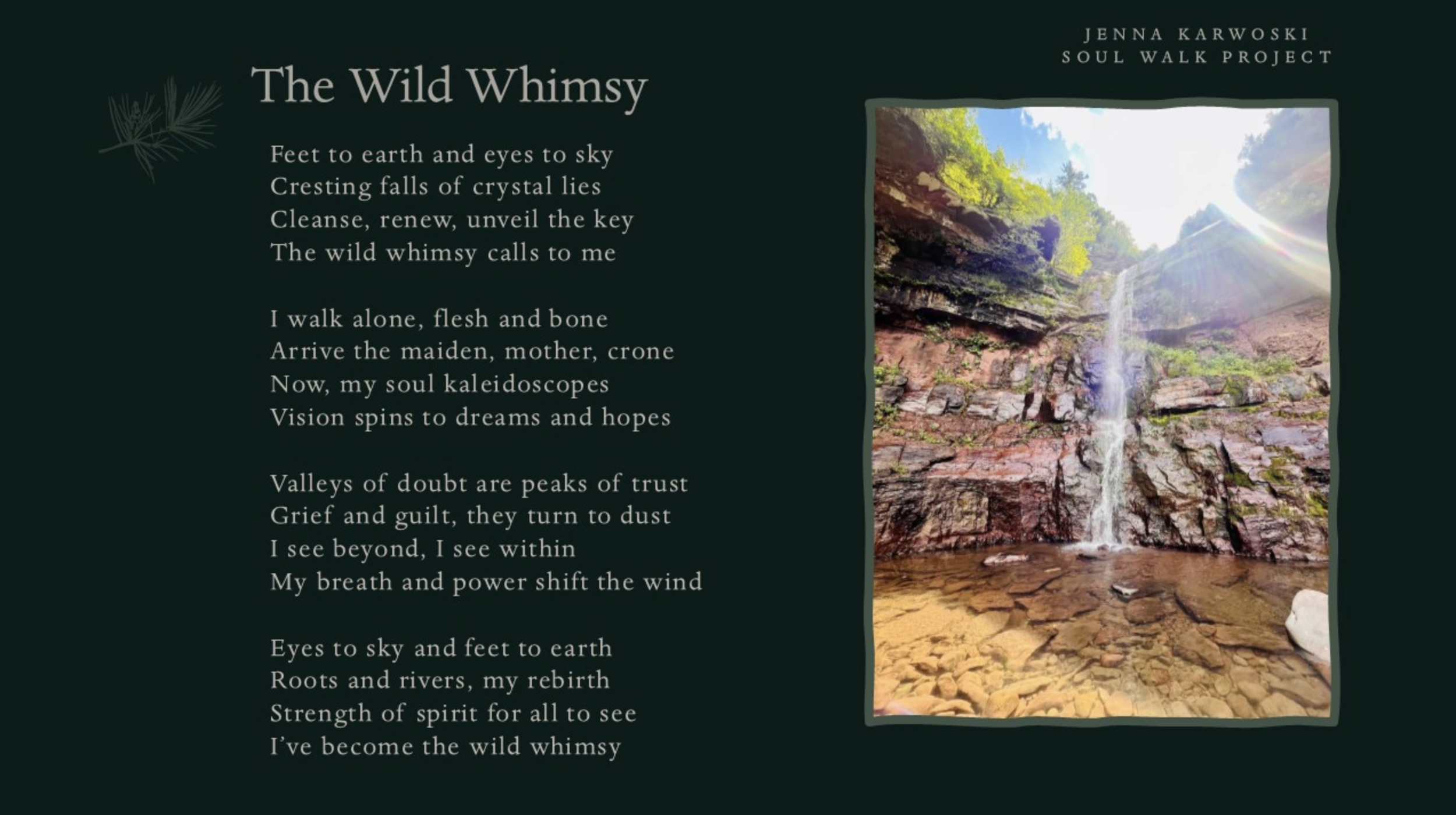 JENNA KARWOSKI
SOUL WALK PROJECT

The Wild Whimsy

Feet to earth and eyes to sky
Cresting falls of crystal lies
Cleanse, renew, unveil the key
The wild whimsy calls to me

I walk alone, flesh and bone
Arrive the maiden, mother, crone
Now, my soul kaleidoscopes
Vision spins to dreams and hopes

Valleys of doubt are peaks of trust
Grief and guilt, they turn to dust
I see beyond, I see within
My breath and power shift the wind

Eyes to sky and feet to earth
Roots and rivers, my rebirth
Strength of spirit for all to see
I've become the wild whimsy